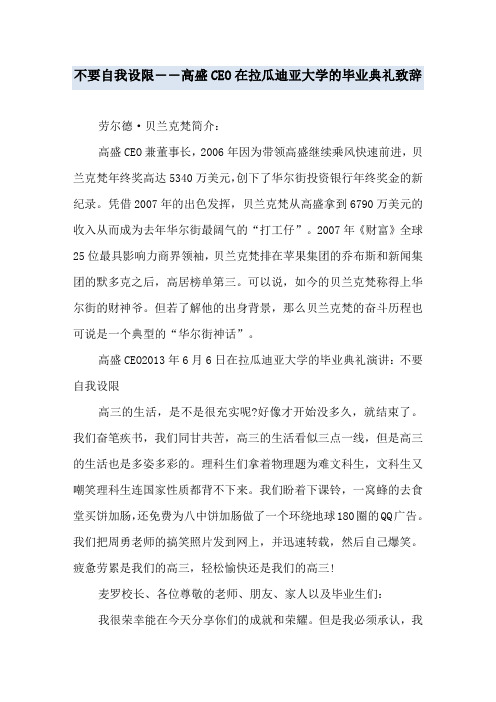 不要自我设限——高盛CEO在拉瓜迪亚大学的毕业典礼致辞

劳尔德·贝兰克梵简介:

高盛CEO兼董事长，2006年因为带领高盛继续乘风快速前进，贝兰克梵年终奖高达5340万美元,创下了华尔街投资银行年终奖金的新纪录。凭借2007年的出色发挥，贝兰克梵从高盛拿到6790万美元的收入从而成为去年华尔街最阔气的“打工仔”。2007年《财富》全球25位最具影响力商界领袖，贝兰克梵排在苹果集团的乔布斯和新闻集团的默多克之后，高居榜单第三。可以说，如今的贝兰克梵称得上华尔街的财神爷。但若了解他的出身背景，那么贝兰克梵的奋斗历程也可说是一个典型的“华尔街神话”。

高盛CEO2013年6月6日在拉瓜迪亚大学的毕业典礼演讲：不要自我设限

高三的生活，是不是很充实呢?好像才开始没多久，就结束了。我们奋笔疾书，我们同甘共苦，高三的生活看似三点一线，但是高三的生活也是多姿多彩的。理科生们拿着物理题为难文科生，文科生又嘲笑理科生连国家性质都背不下来。我们盼着下课铃，一窝蜂的去食堂买饼加肠，还免费为八中饼加肠做了一个环绕地球180圈的QQ广告。我们把周勇老师的搞笑照片发到网上，并迅速转载，然后自己爆笑。疲惫劳累是我们的高三，轻松愉快还是我们的高三!

麦罗校长、各位尊敬的老师、朋友、家人以及毕业生们:

我很荣幸能在今天分享你们的成就和荣耀。但是我必须承认，我